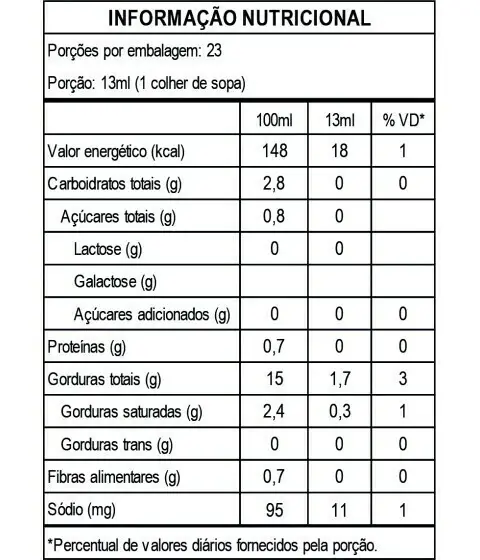 INFORMAÇÃO NUTRICIONAL

Porções por embalagem: 23

Porção: 13ml (1 colher de sopa)

| | 100ml | 13ml | % VD* |
|---|---|---|---|
| Valor energético (kcal) | 148 | 18 | 1 |
| Carboidratos totais (g) | 2,8 | 0 | 0 |
| Açúcares totais (g) | 0,8 | 0 | |
| Lactose (g) | 0 | 0 | |
| Galactose (g) | | | |
| Açúcares adicionados (g) | 0 | 0 | 0 |
| Proteínas (g) | 0,7 | 0 | 0 |
| Gorduras totais (g) | 15 | 1,7 | 3 |
| Gorduras saturadas (g) | 2,4 | 0,3 | 1 |
| Gorduras trans (g) | 0 | 0 | 0 |
| Fibras alimentares (g) | 0,7 | 0 | 0 |
| Sódio (mg) | 95 | 11 | 1 |

*Percentual de valores diários fornecidos pela porção.